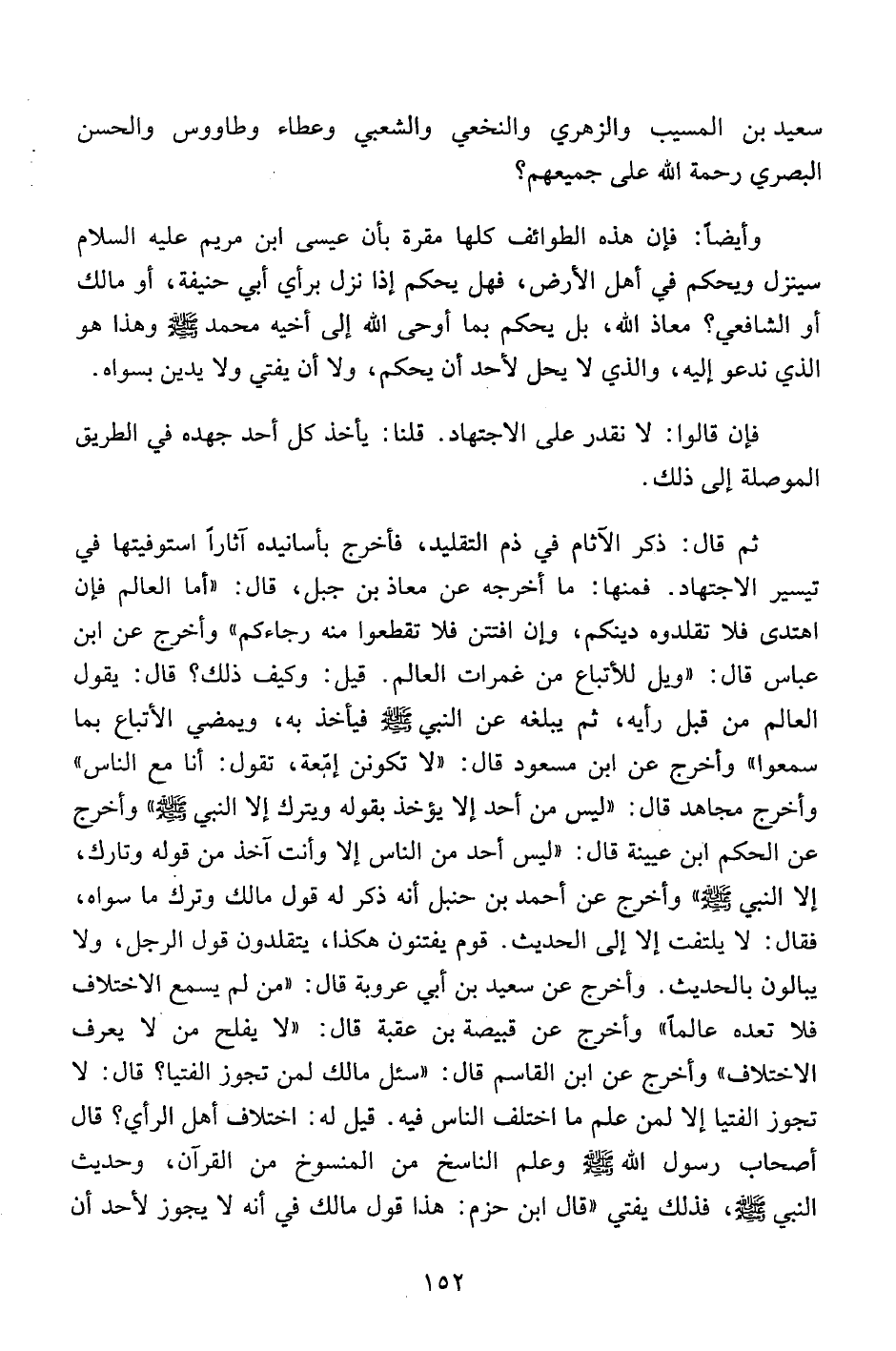 سعيد بن المسيب والزهري والنخعي والشعبي وعطاء وطاووس والحسن البصري رحمة الله على جميعهم؟

وأيضاً: فإن هذه الطوائف كلها مقرة بأن عيسى ابن مريم عليه السلام سينزل ويحكم في أهل الأرض، فهل يحكم إذا نزل برأي أبي حنيفة، أو مالك أو الشافعي؟ معاذ الله، بل يحكم بما أوحى الله إلى أخيه محمد ﷺ وهذا هو الذي ندعو إليه، والذي لا يحل لأحد أن يحكم، ولا أن يفتي ولا يدين بسواه.

فإن قالوا: لا نقدر على الاجتهاد. قلنا: يأخذ كل أحد جهده في الطريق الموصلة إلى ذلك.

ثم قال: ذكر الآثام في ذم التقليد، فأخرج بأسانيده آثاراً استوفيتها في تيسير الاجتهاد. فمنها: ما أخرجه عن معاذ بن جبل، قال: «أما العالم فإن اهتدى فلا تقلدوه دينكم، وإن افتتن فلا تقطعوا منه رجاءكم» وأخرج عن ابن عباس قال: «ويل للأتباع من غمرات العالم. قيل: وكيف ذلك؟ قال: يقول العالم من قبل رأيه، ثم يبلغه عن النبي ﷺ فيأخذ به، ويمضي الأتباع بما سمعوا» وأخرج عن ابن مسعود قال: «لا تكونن إمّعة، تقول: أنا مع الناس» وأخرج مجاهد قال: «ليس من أحد إلا يؤخذ بقوله ويترك إلا النبي ﷺ» وأخرج عن الحكم ابن عيينة قال: «ليس أحد من الناس إلا وأنت آخذ من قوله وتارك، إلا النبي ﷺ» وأخرج عن أحمد بن حنبل أنه ذكر له قول مالك وترك ما سواه، فقال: لا يلتفت إلا إلى الحديث. قوم يفتنون هكذا، يتقلدون قول الرجل، ولا يبالون بالحديث. وأخرج عن سعيد بن أبي عروبة قال: «من لم يسمع الاختلاف فلا تعده عالماً» وأخرج عن قبيصة بن عقبة قال: «لا يفلح من لا يعرف الاختلاف» وأخرج عن ابن القاسم قال: «سئل مالك لمن تجوز الفتيا؟ قال: لا تجوز الفتيا إلا لمن علم ما اختلف الناس فيه. قيل له: اختلاف أهل الرأي؟ قال أصحاب رسول الله ﷺ وعلم الناسخ من المنسوخ من القرآن، وحديث النبي ﷺ، فذلك يفتي «قال ابن حزم: هذا قول مالك في أنه لا يجوز لأحد أن

١٥٢